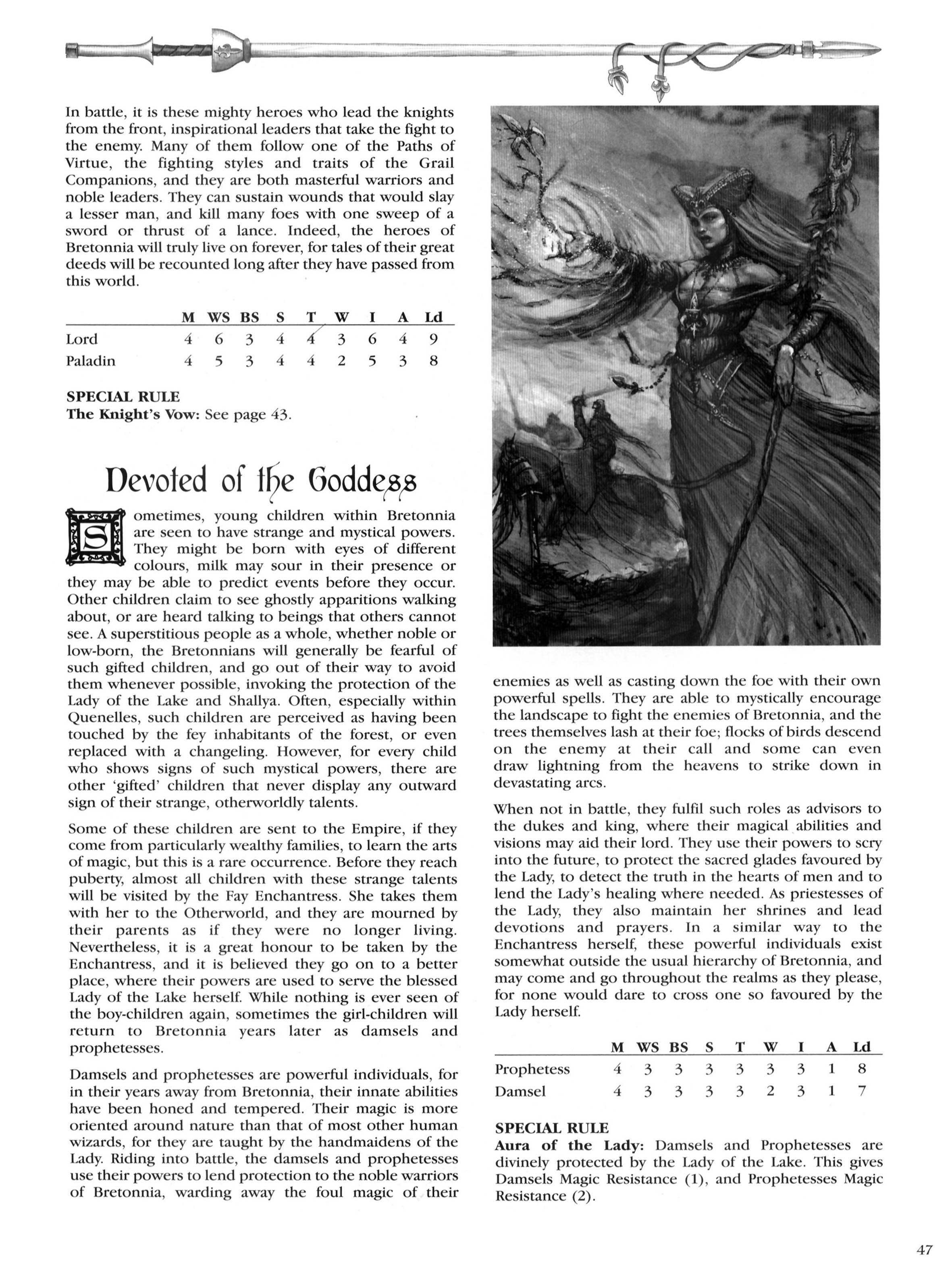 In battle, it is these mighty heroes who lead the knights from the front, inspirational leaders that take the fight to the enemy. Many of them follow one of the Paths of Virtue, the fighting styles and traits of the Grail Companions, and they are both masterful warriors and noble leaders. They can sustain wounds that would slay a lesser man, and kill many foes with one sweep of a sword or thrust of a lance. Indeed, the heroes of Bretonnia will truly live on forever, for tales of their great deeds will be recounted long after they have passed from this world.

| | M | WS | BS | S | T | W | I | A | Ld |
|---|---|---|---|---|---|---|---|---|---|
| Lord | 4 | 6 | 3 | 4 | 4 | 3 | 6 | 4 | 9 |
| Paladin | 4 | 5 | 3 | 4 | 4 | 2 | 5 | 3 | 8 |

SPECIAL RULE
The Knight's Vow: See page 43.

Devoted of the Goddess

Sometimes, young children within Bretonnia are seen to have strange and mystical powers. They might be born with eyes of different colours, milk may sour in their presence or they may be able to predict events before they occur. Other children claim to see ghostly apparitions walking about, or are heard talking to beings that others cannot see. A superstitious people as a whole, whether noble or low-born, the Bretonnians will generally be fearful of such gifted children, and go out of their way to avoid them whenever possible, invoking the protection of the Lady of the Lake and Shallya. Often, especially within Quenelles, such children are perceived as having been touched by the fey inhabitants of the forest, or even replaced with a changeling. However, for every child who shows signs of such mystical powers, there are other 'gifted' children that never display any outward sign of their strange, otherworldly talents.

Some of these children are sent to the Empire, if they come from particularly wealthy families, to learn the arts of magic, but this is a rare occurrence. Before they reach puberty, almost all children with these strange talents will be visited by the Fay Enchantress. She takes them with her to the Otherworld, and they are mourned by their parents as if they were no longer living. Nevertheless, it is a great honour to be taken by the Enchantress, and it is believed they go on to a better place, where their powers are used to serve the blessed Lady of the Lake herself. While nothing is ever seen of the boy-children again, sometimes the girl-children will return to Bretonnia years later as damsels and prophetesses.

Damsels and prophetesses are powerful individuals, for in their years away from Bretonnia, their innate abilities have been honed and tempered. Their magic is more oriented around nature than that of most other human wizards, for they are taught by the handmaidens of the Lady. Riding into battle, the damsels and prophetesses use their powers to lend protection to the noble warriors of Bretonnia, warding away the foul magic of their enemies as well as casting down the foe with their own powerful spells. They are able to mystically encourage the landscape to fight the enemies of Bretonnia, and the trees themselves lash at their foe; flocks of birds descend on the enemy at their call and some can even draw lightning from the heavens to strike down in devastating arcs.

When not in battle, they fulfil such roles as advisors to the dukes and king, where their magical abilities and visions may aid their lord. They use their powers to scry into the future, to protect the sacred glades favoured by the Lady, to detect the truth in the hearts of men and to lend the Lady's healing where needed. As priestesses of the Lady, they also maintain her shrines and lead devotions and prayers. In a similar way to the Enchantress herself, these powerful individuals exist somewhat outside the usual hierarchy of Bretonnia, and may come and go throughout the realms as they please, for none would dare to cross one so favoured by the Lady herself.

| | M | WS | BS | S | T | W | I | A | Ld |
|---|---|---|---|---|---|---|---|---|---|
| Prophetess | 4 | 3 | 3 | 3 | 3 | 3 | 3 | 1 | 8 |
| Damsel | 4 | 3 | 3 | 3 | 3 | 2 | 3 | 1 | 7 |

SPECIAL RULE
Aura of the Lady: Damsels and Prophetesses are divinely protected by the Lady of the Lake. This gives Damsels Magic Resistance (1), and Prophetesses Magic Resistance (2).

47